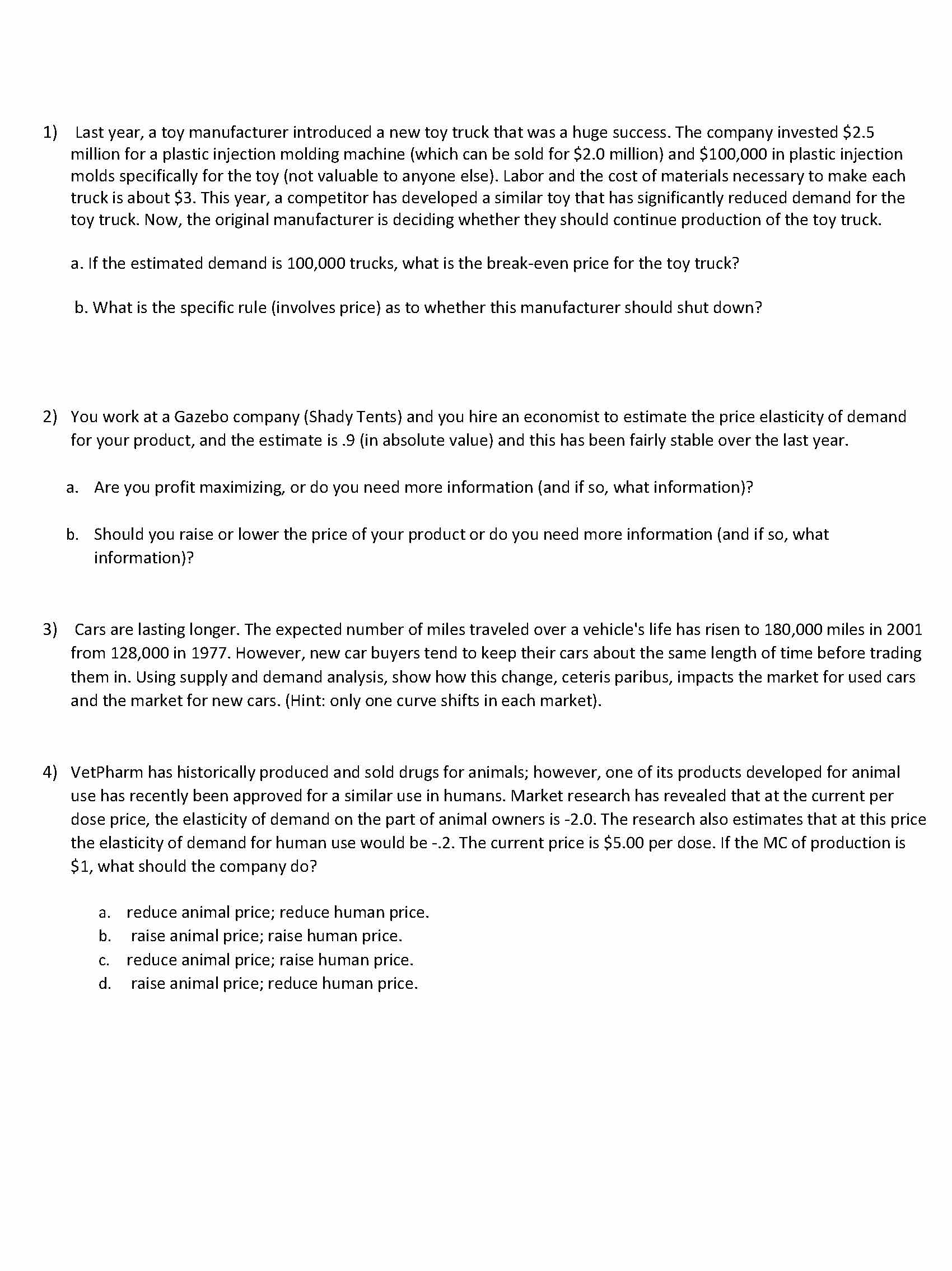 1) Last year, a toy manufacturer introduced a new toy truck that was a huge success. The company invested \$2.5 million for a plastic injection molding machine (which can be sold for \$2.0 million) and \$100,000 in plastic injection molds specifically for the toy (not valuable to anyone else). Labor and the cost of materials necessary to make each truck is about \$3. This year, a competitor has developed a similar toy that has significantly reduced demand for the toy truck. Now, the original manufacturer is deciding whether they should continue production of the toy truck.

a. If the estimated demand is 100,000 trucks, what is the break-even price for the toy truck?

b. What is the specific rule (involves price) as to whether this manufacturer should shut down?

2) You work at a Gazebo company (Shady Tents) and you hire an economist to estimate the price elasticity of demand for your product, and the estimate is .9 (in absolute value) and this has been fairly stable over the last year.

a. Are you profit maximizing, or do you need more information (and if so, what information)?

b. Should you raise or lower the price of your product or do you need more information (and if so, what information)?

3) Cars are lasting longer. The expected number of miles traveled over a vehicle's life has risen to 180,000 miles in 2001 from 128,000 in 1977. However, new car buyers tend to keep their cars about the same length of time before trading them in. Using supply and demand analysis, show how this change, ceteris paribus, impacts the market for used cars and the market for new cars. (Hint: only one curve shifts in each market).

4) VetPharm has historically produced and sold drugs for animals; however, one of its products developed for animal use has recently been approved for a similar use in humans. Market research has revealed that at the current per dose price, the elasticity of demand on the part of animal owners is -2.0. The research also estimates that at this price the elasticity of demand for human use would be -.2. The current price is \$5.00 per dose. If the MC of production is \$1, what should the company do?

a. reduce animal price; reduce human price.
b. raise animal price; raise human price.
c. reduce animal price; raise human price.
d. raise animal price; reduce human price.